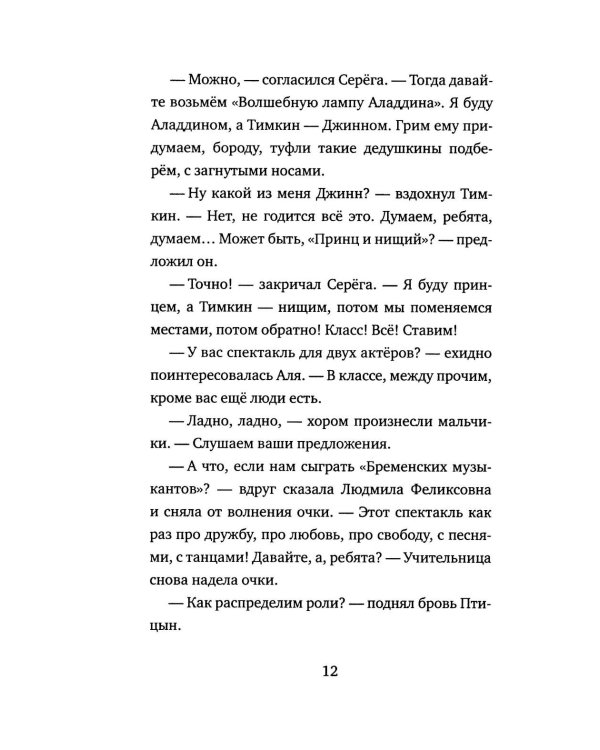 — Можно, — согласился Серёга. — Тогда давайте возьмём «Волшебную лампу Аладдина». Я буду Аладдином, а Тимкин — Джинном. Грим ему придумаем, бороду, туфли такие дедушкины подберём, с загнутыми носами.

— Ну какой из меня Джинн? — вздохнул Тимкин. — Нет, не годится всё это. Думаем, ребята, думаем… Может быть, «Принц и нищий»? — предложил он.

— Точно! — закричал Серёга. — Я буду принцем, а Тимкин — нищим, потом мы поменяемся местами, потом обратно! Класс! Всё! Ставим!

— У вас спектакль для двух актёров? — ехидно поинтересовалась Аля. — В классе, между прочим, кроме вас ещё люди есть.

— Ладно, ладно, — хором произнесли мальчики. — Слушаем ваши предложения.

— А что, если нам сыграть «Бременских музыкантов»? — вдруг сказала Людмила Феликсовна и сняла от волнения очки. — Этот спектакль как раз про дружбу, про любовь, про свободу, с песнями, с танцами! Давайте, а, ребята? — Учительница снова надела очки.

— Как распределим роли? — поднял бровь Птицын.

12